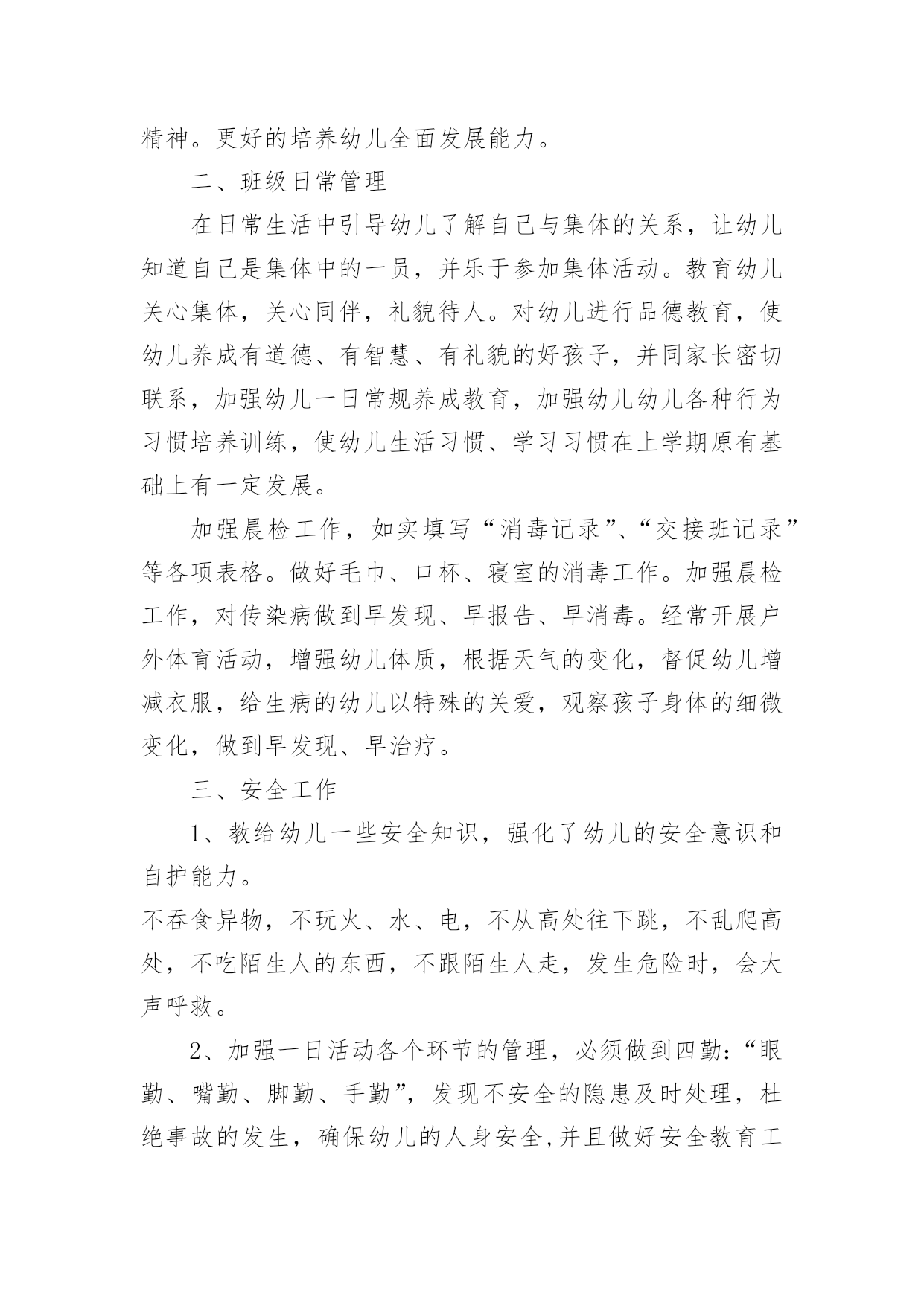 精神。更好的培养幼儿全面发展能力。

二、班级日常管理

在日常生活中引导幼儿了解自己与集体的关系，让幼儿知道自己是集体中的一员，并乐于参加集体活动。教育幼儿关心集体，关心同伴，礼貌待人。对幼儿进行品德教育，使幼儿养成有道德、有智慧、有礼貌的好孩子，并同家长密切联系，加强幼儿一日常规养成教育，加强幼儿幼儿各种行为习惯培养训练，使幼儿生活习惯、学习习惯在上学期原有基础上有一定发展。

加强晨检工作，如实填写“消毒记录”、“交接班记录”等各项表格。做好毛巾、口杯、寝室的消毒工作。加强晨检工作，对传染病做到早发现、早报告、早消毒。经常开展户外体育活动，增强幼儿体质，根据天气的变化，督促幼儿增减衣服，给生病的幼儿以特殊的关爱，观察孩子身体的细微变化，做到早发现、早治疗。

三、安全工作

1、教给幼儿一些安全知识，强化了幼儿的安全意识和自护能力。
不吞食异物，不玩火、水、电，不从高处往下跳，不乱爬高处，不吃陌生人的东西，不跟陌生人走，发生危险时，会大声呼救。

2、加强一日活动各个环节的管理，必须做到四勤：“眼勤、嘴勤、脚勤、手勤”，发现不安全的隐患及时处理，杜绝事故的发生，确保幼儿的人身安全,并且做好安全教育工